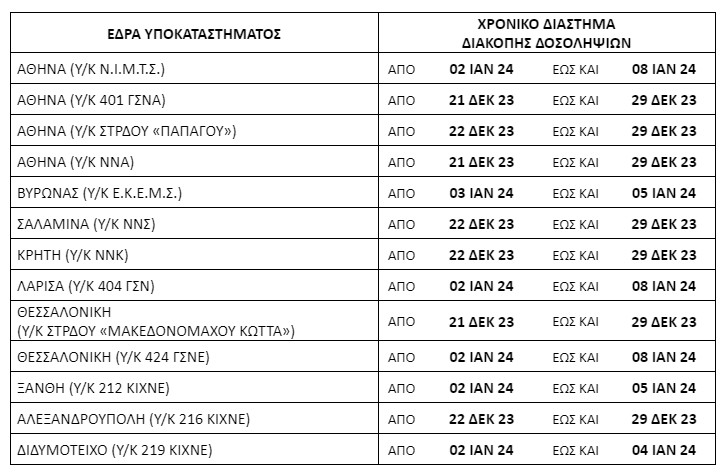 | ΕΔΡΑ ΥΠΟΚΑΤΑΣΤΗΜΑΤΟΣ | ΧΡΟΝΙΚΟ ΔΙΑΣΤΗΜΑ ΔΙΑΚΟΠΗΣ ΔΟΣΟΛΗΨΙΩΝ | | | |
|---|---|---|---|---|
| ΑΘΗΝΑ (Υ/Κ Ν.Ι.Μ.Τ.Σ.) | ΑΠΟ | 02 ΙΑΝ 24 | ΕΩΣ ΚΑΙ | 08 ΙΑΝ 24 |
| ΑΘΗΝΑ (Υ/Κ 401 ΓΣΝΑ) | ΑΠΟ | 21 ΔΕΚ 23 | ΕΩΣ ΚΑΙ | 29 ΔΕΚ 23 |
| ΑΘΗΝΑ (Υ/Κ ΣΤΡΔΟΥ «ΠΑΠΑΓΟΥ») | ΑΠΟ | 22 ΔΕΚ 23 | ΕΩΣ ΚΑΙ | 29 ΔΕΚ 23 |
| ΑΘΗΝΑ (Υ/Κ ΝΝΑ) | ΑΠΟ | 21 ΔΕΚ 23 | ΕΩΣ ΚΑΙ | 29 ΔΕΚ 23 |
| ΒΥΡΩΝΑΣ (Υ/Κ Ε.Κ.Ε.Μ.Σ.) | ΑΠΟ | 03 ΙΑΝ 24 | ΕΩΣ ΚΑΙ | 05 ΙΑΝ 24 |
| ΣΑΛΑΜΙΝΑ (Υ/Κ ΝΝΣ) | ΑΠΟ | 22 ΔΕΚ 23 | ΕΩΣ ΚΑΙ | 29 ΔΕΚ 23 |
| ΚΡΗΤΗ (Υ/Κ ΝΝΚ) | ΑΠΟ | 22 ΔΕΚ 23 | ΕΩΣ ΚΑΙ | 29 ΔΕΚ 23 |
| ΛΑΡΙΣΑ (Υ/Κ 404 ΓΣΝ) | ΑΠΟ | 02 ΙΑΝ 24 | ΕΩΣ ΚΑΙ | 08 ΙΑΝ 24 |
| ΘΕΣΣΑΛΟΝΙΚΗ (Υ/Κ ΣΤΡΔΟΥ «ΜΑΚΕΔΟΝΟΜΑΧΟΥ ΚΩΤΤΑ») | ΑΠΟ | 21 ΔΕΚ 23 | ΕΩΣ ΚΑΙ | 29 ΔΕΚ 23 |
| ΘΕΣΣΑΛΟΝΙΚΗ (Υ/Κ 424 ΓΣΝΕ) | ΑΠΟ | 02 ΙΑΝ 24 | ΕΩΣ ΚΑΙ | 08 ΙΑΝ 24 |
| ΞΑΝΘΗ (Υ/Κ 212 ΚΙΧΝΕ) | ΑΠΟ | 02 ΙΑΝ 24 | ΕΩΣ ΚΑΙ | 05 ΙΑΝ 24 |
| ΑΛΕΞΑΝΔΡΟΥΠΟΛΗ (Υ/Κ 216 ΚΙΧΝΕ) | ΑΠΟ | 22 ΔΕΚ 23 | ΕΩΣ ΚΑΙ | 29 ΔΕΚ 23 |
| ΔΙΔΥΜΟΤΕΙΧΟ (Υ/Κ 219 ΚΙΧΝΕ) | ΑΠΟ | 02 ΙΑΝ 24 | ΕΩΣ ΚΑΙ | 04 ΙΑΝ 24 |